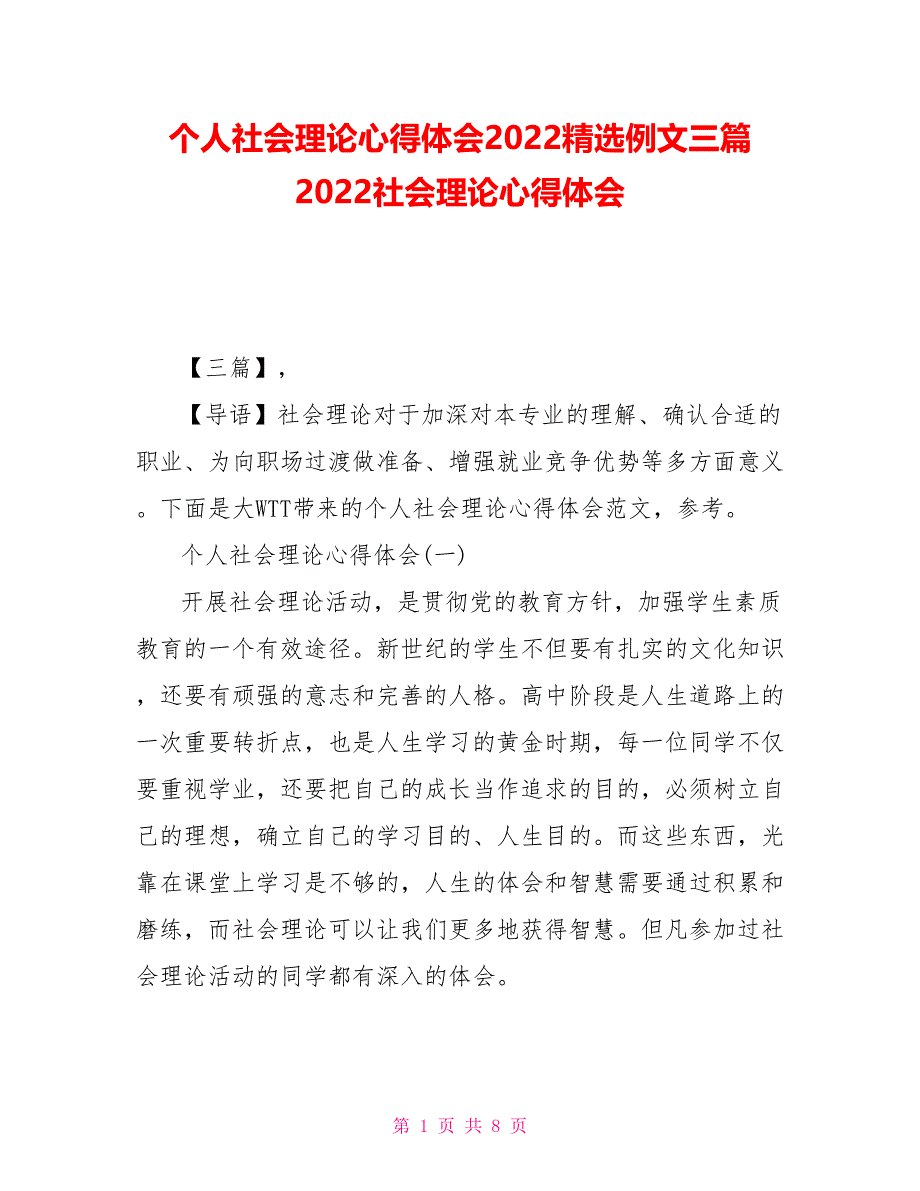 个人社会理论心得体会2022精选例文三篇 2022社会理论心得体会

【三篇】,

【导语】社会理论对于加深对本专业的理解、确认合适的职业、为向职场过渡做准备、增强就业竞争优势等多方面意义。下面是大WTT带来的个人社会理论心得体会范文,参考。

个人社会理论心得体会(一)

开展社会理论活动,是贯彻党的教育方针,加强学生素质教育的一个有效途径。新世纪的学生不但要有扎实的文化知识,还要有顽强的意志和完善的人格。高中阶段是人生道路上的一次重要转折点,也是人生学习的黄金时期,每一位同学不仅要重视学业,还要把自己的成长当作追求的目的,必须树立自己的理想,确立自己的学习目的、人生目的。而这些东西,光靠在课堂上学习是不够的,人生的体会和智慧需要通过积累和磨练,而社会理论可以让我们更多地获得智慧。但凡参加过社会理论活动的同学都有深入的体会。

第 1 页 共 8 页